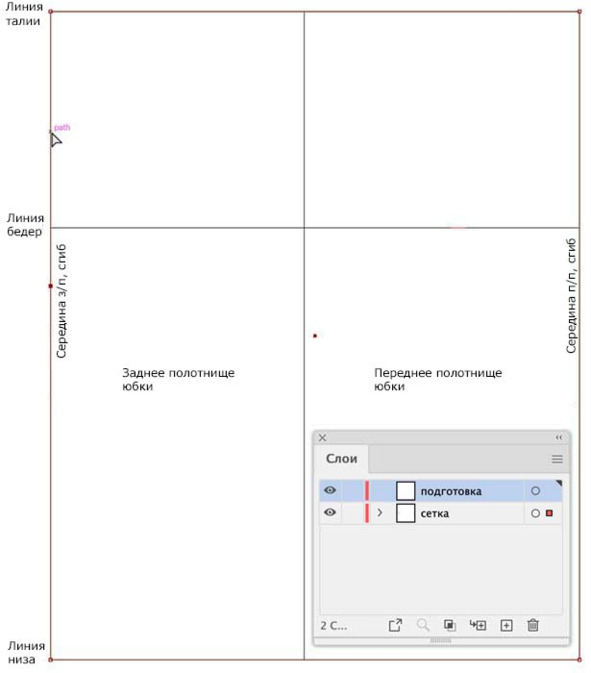 Линия талии

path

Линия бедер

Середина з/п, сгиб

Середина п/п, сгиб

Заднее полотнище юбки

Переднее полотнище юбки

Слои

подготовка

сетка

2 С...

Линия низа